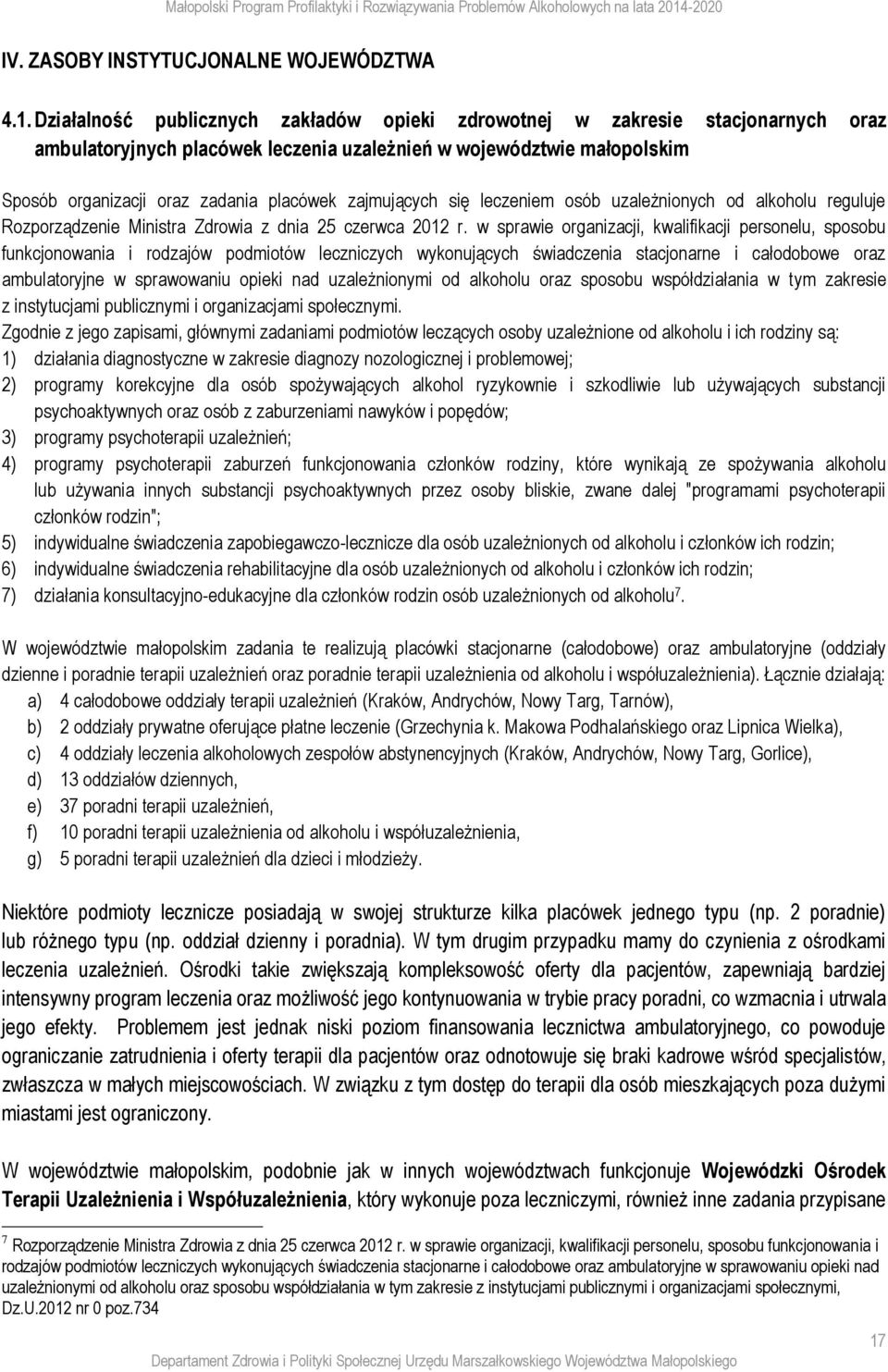 Małopolski Program Profilaktyki i Rozwiązywania Problemów Alkoholowych na lata 2014-2020

IV. ZASOBY INSTYTUCJONALNE WOJEWÓDZTWA

4.1. Działalność publicznych zakładów opieki zdrowotnej w zakresie stacjonarnych oraz ambulatoryjnych placówek leczenia uzależnień w województwie małopolskim

Sposób organizacji oraz zadania placówek zajmujących się leczeniem osób uzależnionych od alkoholu reguluje Rozporządzenie Ministra Zdrowia z dnia 25 czerwca 2012 r. w sprawie organizacji, kwalifikacji personelu, sposobu funkcjonowania i rodzajów podmiotów leczniczych wykonujących świadczenia stacjonarne i całodobowe oraz ambulatoryjne w sprawowaniu opieki nad uzależnionymi od alkoholu oraz sposobu współdziałania w tym zakresie z instytucjami publicznymi i organizacjami społecznymi.
Zgodnie z jego zapisami, głównymi zadaniami podmiotów leczących osoby uzależnione od alkoholu i ich rodziny są:
1) działania diagnostyczne w zakresie diagnozy nozologicznej i problemowej;
2) programy korekcyjne dla osób spożywających alkohol ryzykownie i szkodliwie lub używających substancji psychoaktywnych oraz osób z zaburzeniami nawyków i popędów;
3) programy psychoterapii uzależnień;
4) programy psychoterapii zaburzeń funkcjonowania członków rodziny, które wynikają ze spożywania alkoholu lub używania innych substancji psychoaktywnych przez osoby bliskie, zwane dalej "programami psychoterapii członków rodzin";
5) indywidualne świadczenia zapobiegawczo-lecznicze dla osób uzależnionych od alkoholu i członków ich rodzin;
6) indywidualne świadczenia rehabilitacyjne dla osób uzależnionych od alkoholu i członków ich rodzin;
7) działania konsultacyjno-edukacyjne dla członków rodzin osób uzależnionych od alkoholu$^7$.

W województwie małopolskim zadania te realizują placówki stacjonarne (całodobowe) oraz ambulatoryjne (oddziały dzienne i poradnie terapii uzależnień oraz poradnie terapii uzależnienia od alkoholu i współuzależnienia). Łącznie działają:
a) 4 całodobowe oddziały terapii uzależnień (Kraków, Andrychów, Nowy Targ, Tarnów),
b) 2 oddziały prywatne oferujące płatne leczenie (Grzechynia k. Makowa Podhalańskiego oraz Lipnica Wielka),
c) 4 oddziały leczenia alkoholowych zespołów abstynencyjnych (Kraków, Andrychów, Nowy Targ, Gorlice),
d) 13 oddziałów dziennych,
e) 37 poradni terapii uzależnień,
f) 10 poradni terapii uzależnienia od alkoholu i współuzależnienia,
g) 5 poradni terapii uzależnień dla dzieci i młodzieży.

Niektóre podmioty lecznicze posiadają w swojej strukturze kilka placówek jednego typu (np. 2 poradnie) lub różnego typu (np. oddział dzienny i poradnia). W tym drugim przypadku mamy do czynienia z ośrodkami leczenia uzależnień. Ośrodki takie zwiększają kompleksowość oferty dla pacjentów, zapewniają bardziej intensywny program leczenia oraz możliwość jego kontynuowania w trybie pracy poradni, co wzmacnia i utrwala jego efekty. Problemem jest jednak niski poziom finansowania lecznictwa ambulatoryjnego, co powoduje ograniczanie zatrudnienia i oferty terapii dla pacjentów oraz odnotowuje się braki kadrowe wśród specjalistów, zwłaszcza w małych miejscowościach. W związku z tym dostęp do terapii dla osób mieszkających poza dużymi miastami jest ograniczony.

W województwie małopolskim, podobnie jak w innych województwach funkcjonuje Wojewódzki Ośrodek Terapii Uzależnienia i Współuzależnienia, który wykonuje poza leczniczymi, również inne zadania przypisane

$^7$ Rozporządzenie Ministra Zdrowia z dnia 25 czerwca 2012 r. w sprawie organizacji, kwalifikacji personelu, sposobu funkcjonowania i rodzajów podmiotów leczniczych wykonujących świadczenia stacjonarne i całodobowe oraz ambulatoryjne w sprawowaniu opieki nad uzależnionymi od alkoholu oraz sposobu współdziałania w tym zakresie z instytucjami publicznymi i organizacjami społecznymi, Dz.U.2012 nr 0 poz.734

17

Departament Zdrowia i Polityki Społecznej Urzędu Marszałkowskiego Województwa Małopolskiego